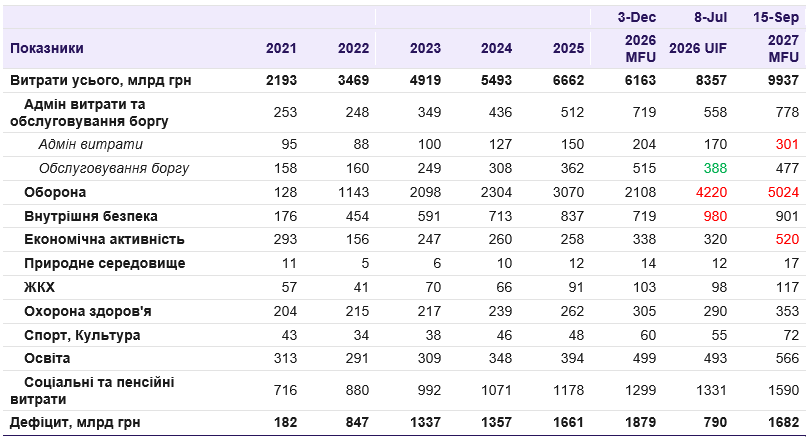 |  |  |  |  |  |  | 3-Dec | 8-Jul | 15-Sep |
|---|---|---|---|---|---|---|---|---|
| Показники | 2021 | 2022 | 2023 | 2024 | 2025 | 2026 MFU | 2026 UIF | 2027 MFU |
| Витрати усього, млрд грн | 2193 | 3469 | 4919 | 5493 | 6662 | 6163 | 8357 | 9937 |
| Адмін витрати та обслуговування боргу | 253 | 248 | 349 | 436 | 512 | 719 | 558 | 778 |
| Адмін витрати | 95 | 88 | 100 | 127 | 150 | 204 | 170 | 301 |
| Обслуговування боргу | 158 | 160 | 249 | 308 | 362 | 515 | 388 | 477 |
| Оборона | 128 | 1143 | 2098 | 2304 | 3070 | 2108 | 4220 | 5024 |
| Внутрішня безпека | 176 | 454 | 591 | 713 | 837 | 719 | 980 | 901 |
| Економічна активність | 293 | 156 | 247 | 260 | 258 | 338 | 320 | 520 |
| Природне середовище | 11 | 5 | 6 | 10 | 12 | 14 | 12 | 17 |
| ЖКХ | 57 | 41 | 70 | 66 | 91 | 103 | 98 | 117 |
| Охорона здоров'я | 204 | 215 | 217 | 239 | 262 | 305 | 290 | 353 |
| Спорт, Культура | 43 | 34 | 38 | 46 | 48 | 60 | 55 | 72 |
| Освіта | 313 | 291 | 309 | 348 | 394 | 499 | 493 | 566 |
| Соціальні та пенсійні витрати | 716 | 880 | 992 | 1071 | 1178 | 1299 | 1331 | 1590 |
| Дефіцит, млрд грн | 182 | 847 | 1337 | 1357 | 1661 | 1879 | 790 | 1682 |